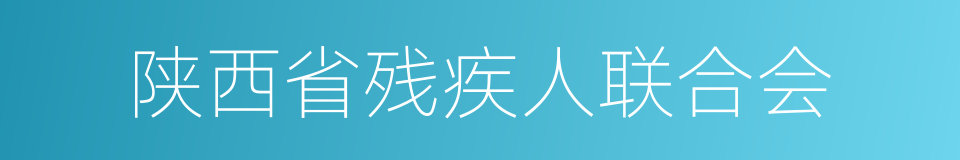 陕西省残疾人联合会